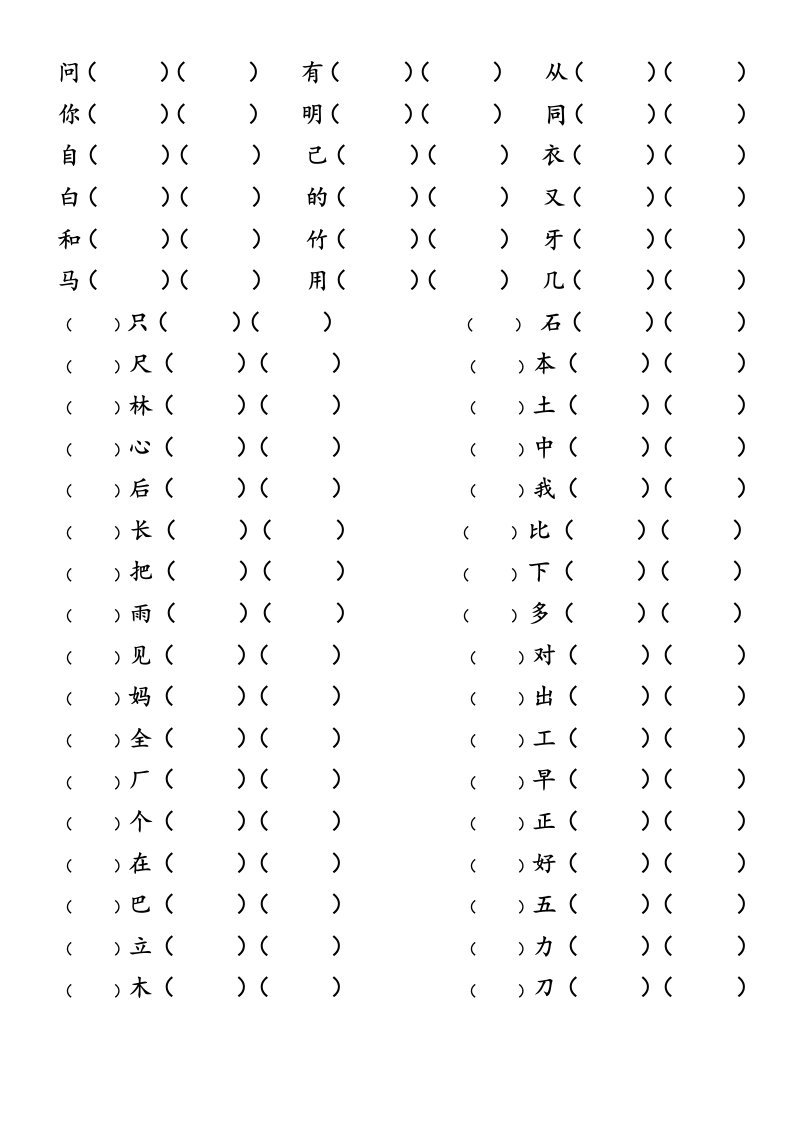 问（ ）（ ） 有（ ）（ ） 从（ ）（ ）
你（ ）（ ） 明（ ）（ ） 同（ ）（ ）
自（ ）（ ） 己（ ）（ ） 衣（ ）（ ）
白（ ）（ ） 的（ ）（ ） 又（ ）（ ）
和（ ）（ ） 竹（ ）（ ） 牙（ ）（ ）
马（ ）（ ） 用（ ）（ ） 几（ ）（ ）

（ ）只（ ）（ ）
（ ）尺（ ）（ ）
（ ）林（ ）（ ）
（ ）心（ ）（ ）
（ ）后（ ）（ ）
（ ）长（ ）（ ）
（ ）把（ ）（ ）
（ ）雨（ ）（ ）
（ ）见（ ）（ ）
（ ）妈（ ）（ ）
（ ）全（ ）（ ）
（ ）厂（ ）（ ）
（ ）个（ ）（ ）
（ ）在（ ）（ ）
（ ）巴（ ）（ ）
（ ）立（ ）（ ）
（ ）木（ ）（ ）

（ ）石（ ）（ ）
（ ）本（ ）（ ）
（ ）土（ ）（ ）
（ ）中（ ）（ ）
（ ）我（ ）（ ）
（ ）比（ ）（ ）
（ ）下（ ）（ ）
（ ）多（ ）（ ）
（ ）对（ ）（ ）
（ ）出（ ）（ ）
（ ）工（ ）（ ）
（ ）早（ ）（ ）
（ ）正（ ）（ ）
（ ）好（ ）（ ）
（ ）五（ ）（ ）
（ ）力（ ）（ ）
（ ）刀（ ）（ ）